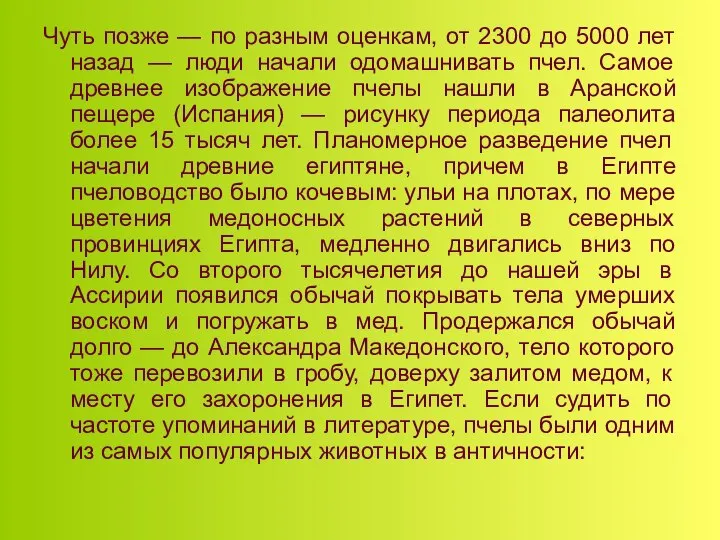 Чуть позже — по разным оценкам, от 2300 до 5000 лет назад — люди начали одомашнивать пчел. Самое древнее изображение пчелы нашли в Аранской пещере (Испания) — рисунку периода палеолита более 15 тысяч лет. Планомерное разведение пчел начали древние египтяне, причем в Египте пчеловодство было кочевым: ульи на плотах, по мере цветения медоносных растений в северных провинциях Египта, медленно двигались вниз по Нилу. Со второго тысячелетия до нашей эры в Ассирии появился обычай покрывать тела умерших воском и погружать в мед. Продержался обычай долго — до Александра Македонского, тело которого тоже перевозили в гробу, доверху залитом медом, к месту его захоронения в Египет. Если судить по частоте упоминаний в литературе, пчелы были одним из самых популярных животных в античности: